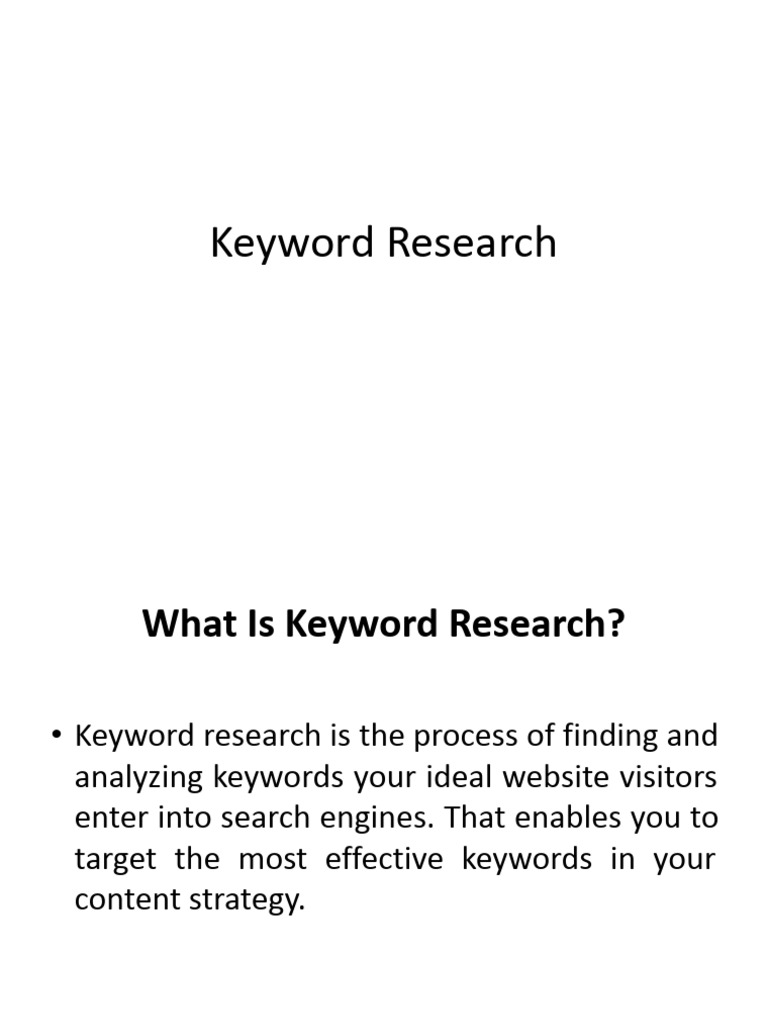 Keyword Research

What Is Keyword Research?

• Keyword research is the process of finding and analyzing keywords your ideal website visitors enter into search engines. That enables you to target the most effective keywords in your content strategy.